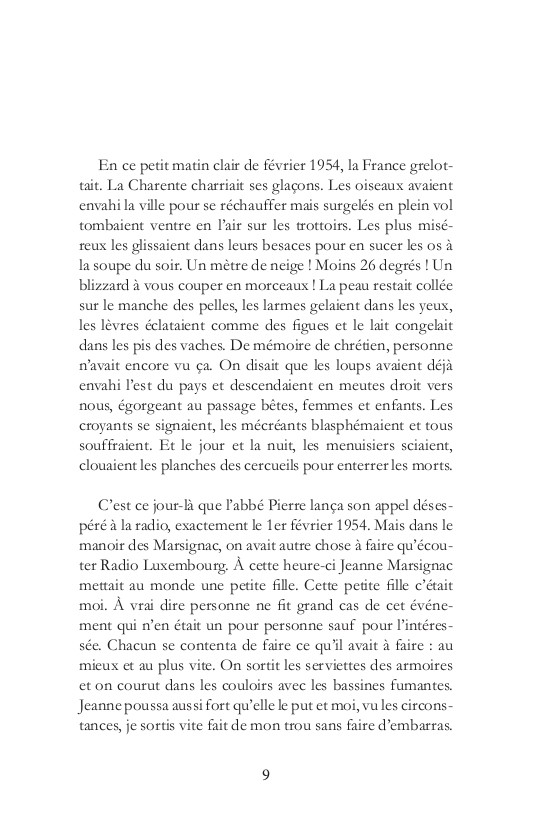 En ce petit matin clair de février 1954, la France grelottait. La Charente charriait ses glaçons. Les oiseaux avaient envahi la ville pour se réchauffer mais surgelés en plein vol tombaient ventre en l'air sur les trottoirs. Les plus miséreux les glissaient dans leurs besaces pour en sucer les os à la soupe du soir. Un mètre de neige ! Moins 26 degrés ! Un blizzard à vous couper en morceaux ! La peau restait collée sur le manche des pelles, les larmes gelaient dans les yeux, les lèvres éclataient comme des figues et le lait congelait dans les pis des vaches. De mémoire de chrétien, personne n'avait encore vu ça. On disait que les loups avaient déjà envahi l'est du pays et descendaient en meutes droit vers nous, égorgeant au passage bêtes, femmes et enfants. Les croyants se signaient, les mécréants blasphémaient et tous souffraient. Et le jour et la nuit, les menuisiers sciaient, clouaient les planches des cercueils pour enterrer les morts.

C'est ce jour-là que l'abbé Pierre lança son appel désespéré à la radio, exactement le 1er février 1954. Mais dans le manoir des Marsignac, on avait autre chose à faire qu'écouter Radio Luxembourg. À cette heure-ci Jeanne Marsignac mettait au monde une petite fille. Cette petite fille c'était moi. À vrai dire personne ne fit grand cas de cet événement qui n'en était un pour personne sauf pour l'intéressée. Chacun se contenta de faire ce qu'il avait à faire : au mieux et au plus vite. On sortit les serviettes des armoires et on courut dans les couloirs avec les bassines fumantes. Jeanne poussa aussi fort qu'elle le put et moi, vu les circonstances, je sortis vite fait de mon trou sans faire d'embarras.

9